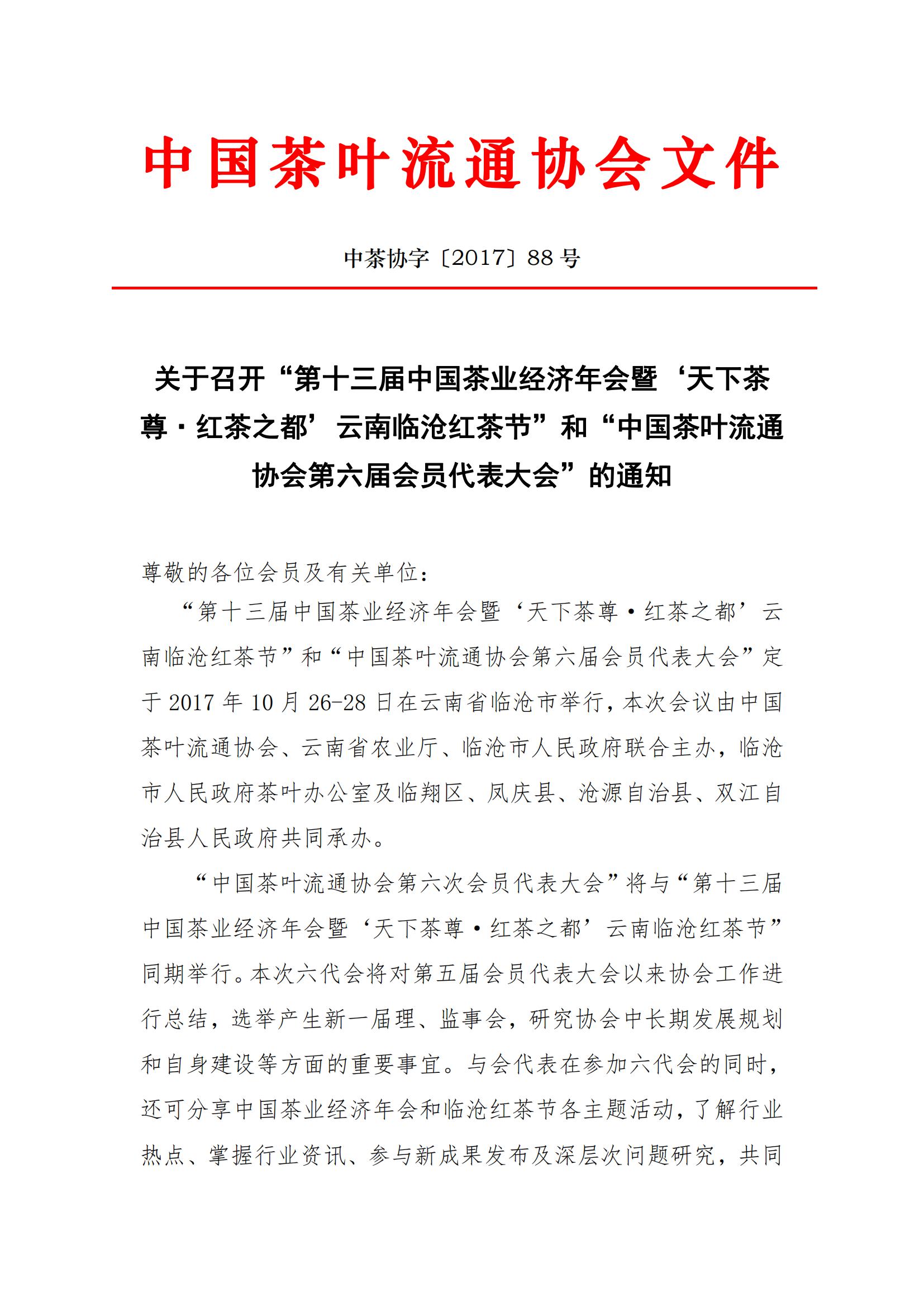 中国茶叶流通协会文件

中茶协字〔2017〕88 号

关于召开“第十三届中国茶业经济年会暨‘天下茶尊·红茶之都’云南临沧红茶节”和“中国茶叶流通协会第六届会员代表大会”的通知

尊敬的各位会员及有关单位：

“第十三届中国茶业经济年会暨‘天下茶尊·红茶之都’云南临沧红茶节”和“中国茶叶流通协会第六届会员代表大会”定于 2017 年 10 月 26-28 日在云南省临沧市举行，本次会议由中国茶叶流通协会、云南省农业厅、临沧市人民政府联合主办，临沧市人民政府茶叶办公室及临翔区、凤庆县、沧源自治县、双江自治县人民政府共同承办。

“中国茶叶流通协会第六次会员代表大会”将与“第十三届中国茶业经济年会暨‘天下茶尊·红茶之都’云南临沧红茶节”同期举行。本次六代会将对第五届会员代表大会以来协会工作进行总结，选举产生新一届理、监事会，研究协会中长期发展规划和自身建设等方面的重要事宜。与会代表在参加六代会的同时，还可分享中国茶业经济年会和临沧红茶节各主题活动，了解行业热点、掌握行业资讯、参与新成果发布及深层次问题研究，共同